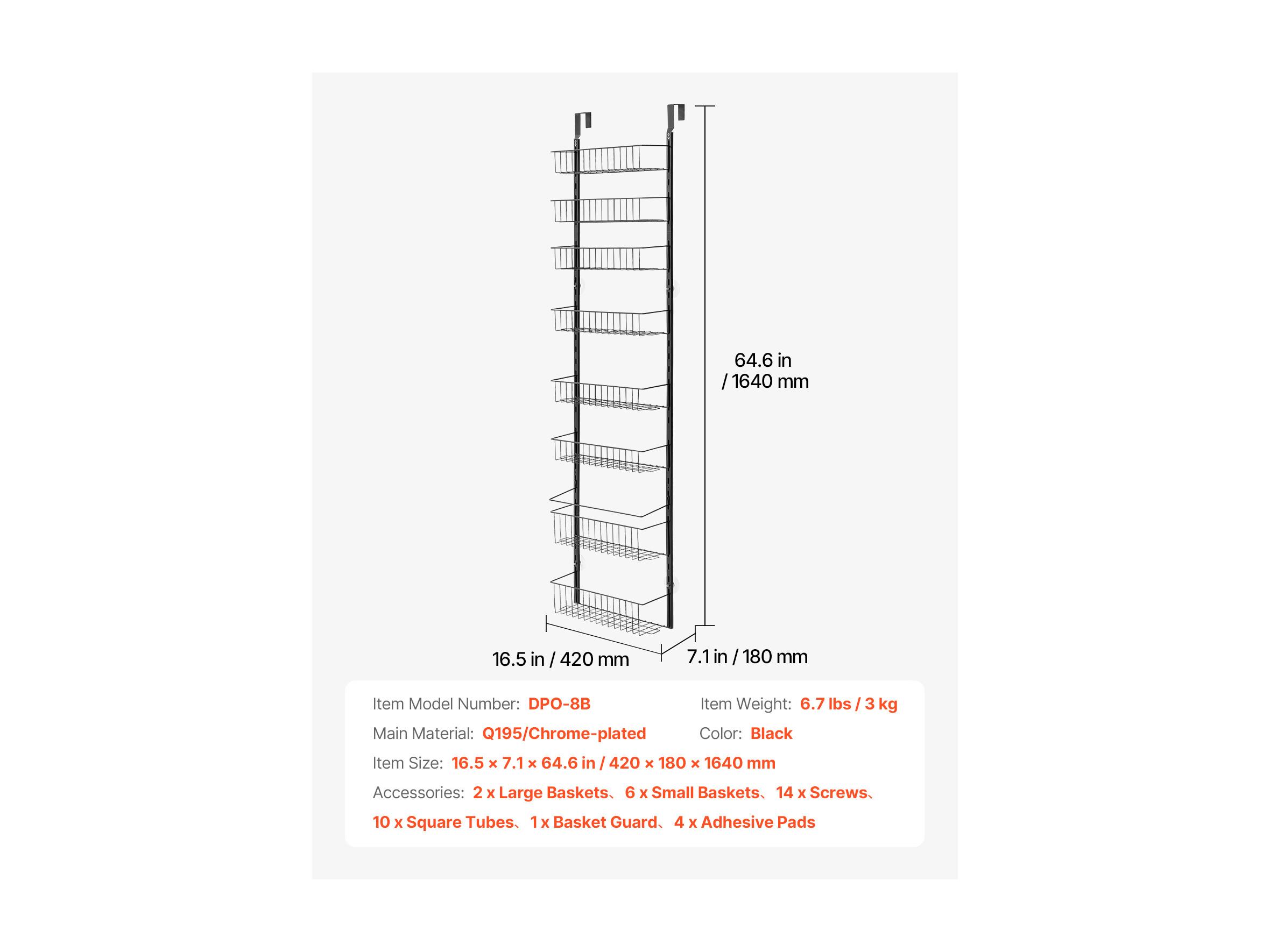 64.6 in / 1640 mm

16.5 in / 420 mm

7.1 in / 180 mm

Item Model Number: DPO-8B

Item Weight: 6.7 lbs / 3 kg

Main Material: Q195/Chrome-plated

Color: Black

Item Size: 16.5 × 7.1 × 64.6 in / 420 × 180 × 1640 mm

Accessories: 2 x Large Baskets、6 x Small Baskets、14 x Screws、10 x Square Tubes、1 x Basket Guard、4 x Adhesive Pads